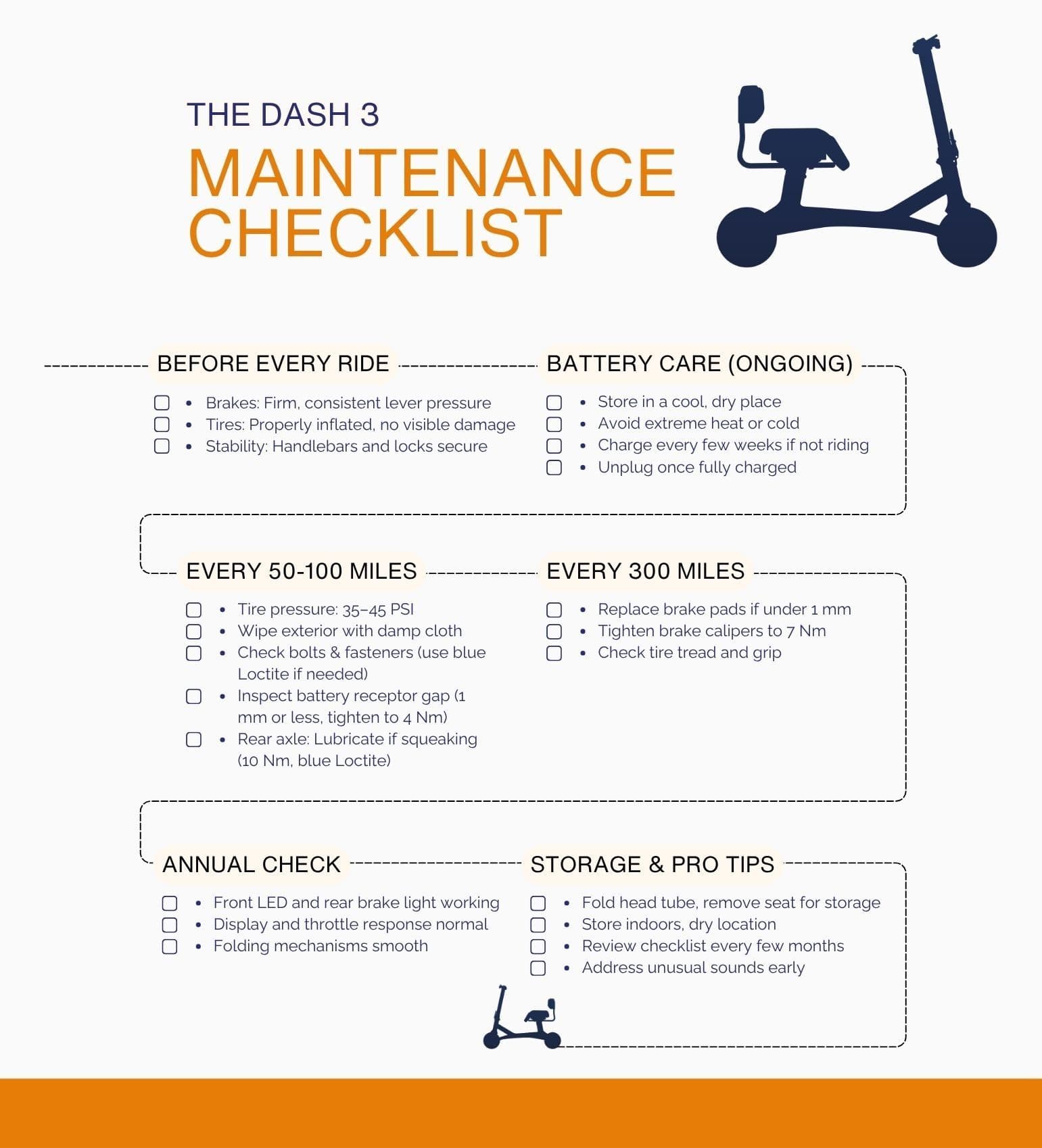 THE DASH 3

MAINTENANCE CHECKLIST

BEFORE EVERY RIDE

- Brakes: Firm, consistent lever pressure
- Tires: Properly inflated, no visible damage
- Stability: Handlebars and locks secure

BATTERY CARE (ONGOING)

- Store in a cool, dry place
- Avoid extreme heat or cold
- Charge every few weeks if not riding
- Unplug once fully charged

EVERY 50-100 MILES

- Tire pressure: 35–45 PSI
- Wipe exterior with damp cloth
- Check bolts & fasteners (use blue Loctite if needed)
- Inspect battery receptor gap (1 mm or less, tighten to 4 Nm)
- Rear axle: Lubricate if squeaking (10 Nm, blue Loctite)

EVERY 300 MILES

- Replace brake pads if under 1 mm
- Tighten brake calipers to 7 Nm
- Check tire tread and grip

ANNUAL CHECK

- Front LED and rear brake light working
- Display and throttle response normal
- Folding mechanisms smooth

STORAGE & PRO TIPS

- Fold head tube, remove seat for storage
- Store indoors, dry location
- Review checklist every few months
- Address unusual sounds early